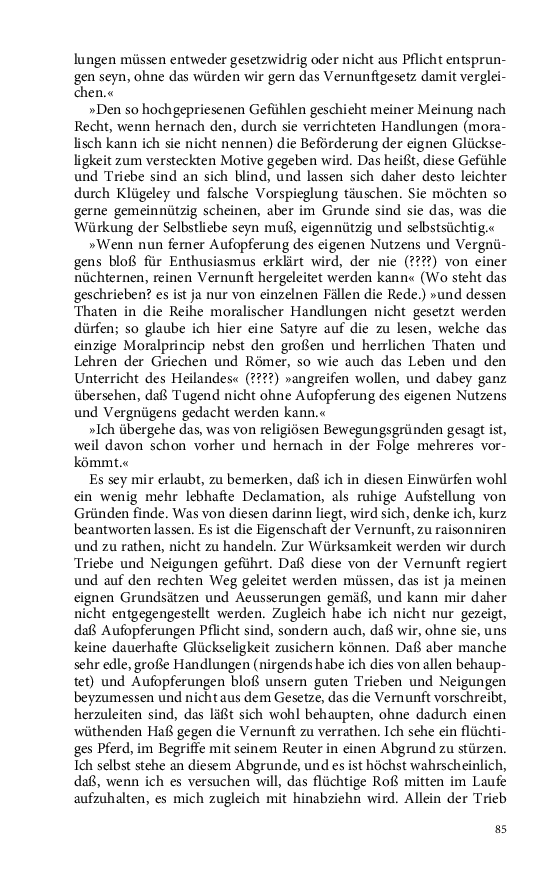 lungen müssen entweder gesetzwidrig oder nicht aus Pflicht entsprungen seyn, ohne das würden wir gern das Vernunftgesetz damit vergleichen.«

»Den so hochgepriesenen Gefühlen geschieht meiner Meinung nach Recht, wenn hernach den, durch sie verrichteten Handlungen (moralisch kann ich sie nicht nennen) die Beförderung der eignen Glückseligkeit zum versteckten Motive gegeben wird. Das heißt, diese Gefühle und Triebe sind an sich blind, und lassen sich daher desto leichter durch Klügeley und falsche Vorspieglung täuschen. Sie möchten so gerne gemeinnützig scheinen, aber im Grunde sind sie das, was die Würkung der Selbstliebe seyn muß, eigennützig und selbstsüchtig.«

»Wenn nun ferner Aufopferung des eigenen Nutzens und Vergnügens bloß für Enthusiasmus erklärt wird, der nie (????) von einer nüchternen, reinen Vernunft hergeleitet werden kann« (Wo steht das geschrieben? es ist ja nur von einzelnen Fällen die Rede.) »und dessen Thaten in die Reihe moralischer Handlungen nicht gesetzt werden dürfen; so glaube ich hier eine Satyre auf die zu lesen, welche das einzige Moralprincip nebst den großen und herrlichen Thaten und Lehren der Griechen und Römer, so wie auch das Leben und den Unterricht des Heilandes« (????) »angreifen wollen, und dabey ganz übersehen, daß Tugend nicht ohne Aufopferung des eigenen Nutzens und Vergnügens gedacht werden kann.«

»Ich übergehe das, was von religiösen Bewegungsgründen gesagt ist, weil davon schon vorher und hernach in der Folge mehreres vorkömmt.«

Es sey mir erlaubt, zu bemerken, daß ich in diesen Einwürfen wohl ein wenig mehr lebhafte Declamation, als ruhige Aufstellung von Gründen finde. Was von diesen darinn liegt, wird sich, denke ich, kurz beantworten lassen. Es ist die Eigenschaft der Vernunft, zu raisonniren und zu rathen, nicht zu handeln. Zur Würksamkeit werden wir durch Triebe und Neigungen geführt. Daß diese von der Vernunft regiert und auf den rechten Weg geleitet werden müssen, das ist ja meinen eignen Grundsätzen und Aeusserungen gemäß, und kann mir daher nicht entgegengestellt werden. Zugleich habe ich nicht nur gezeigt, daß Aufopferungen Pflicht sind, sondern auch, daß wir, ohne sie, uns keine dauerhafte Glückseligkeit zusichern können. Daß aber manche sehr edle, große Handlungen (nirgends habe ich dies von allen behauptet) und Aufopferungen bloß unsern guten Trieben und Neigungen beyzumessen und nicht aus dem Gesetze, das die Vernunft vorschreibt, herzuleiten sind, das läßt sich wohl behaupten, ohne dadurch einen wüthenden Haß gegen die Vernunft zu verrathen. Ich sehe ein flüchtiges Pferd, im Begriffe mit seinem Reuter in einen Abgrund zu stürzen. Ich selbst stehe an diesem Abgrunde, und es ist höchst wahrscheinlich, daß, wenn ich es versuchen will, das flüchtige Roß mitten im Laufe aufzuhalten, es mich zugleich mit hinabziehn wird. Allein der Trieb

85